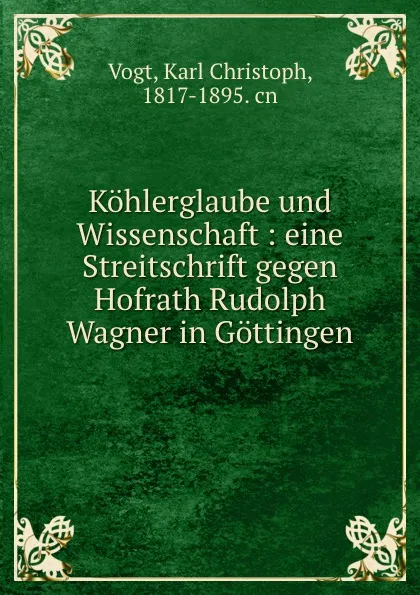 Vogt, Karl Christoph, 1817-1895. cn

Köhlerglaube und Wissenschaft : eine Streitschrift gegen Hofrath Rudolph Wagner in Göttingen